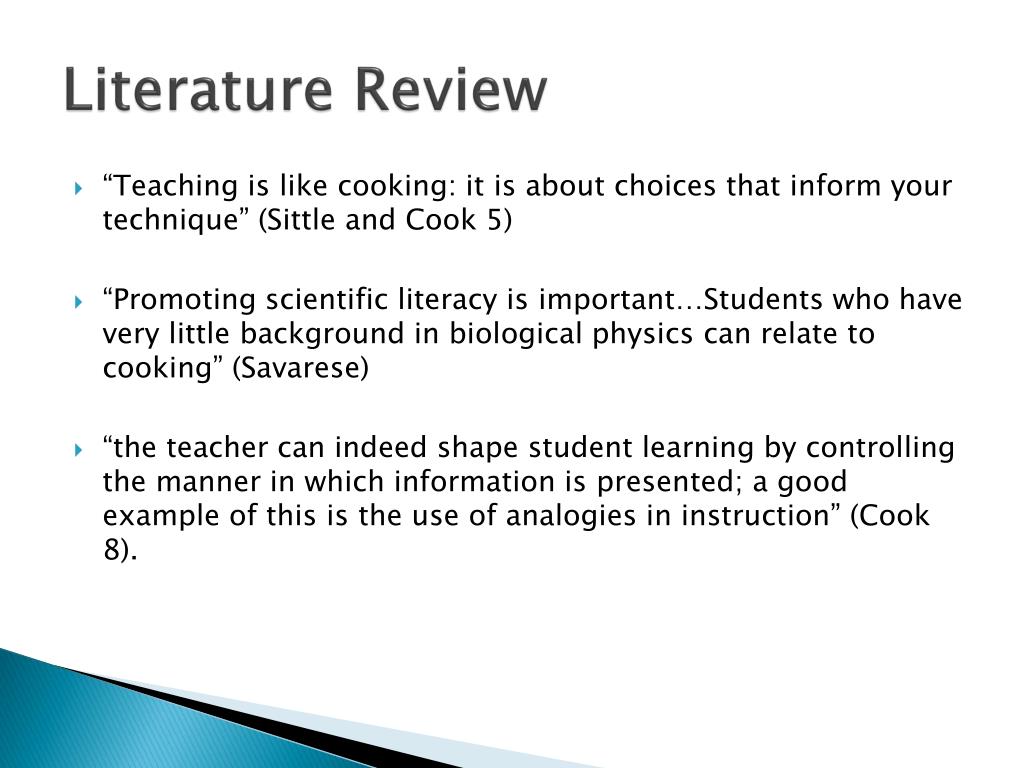 Literature Review

“Teaching is like cooking: it is about choices that inform your technique” (Sittle and Cook 5)

“Promoting scientific literacy is important…Students who have very little background in biological physics can relate to cooking” (Savarese)

“the teacher can indeed shape student learning by controlling the manner in which information is presented; a good example of this is the use of analogies in instruction” (Cook 8).